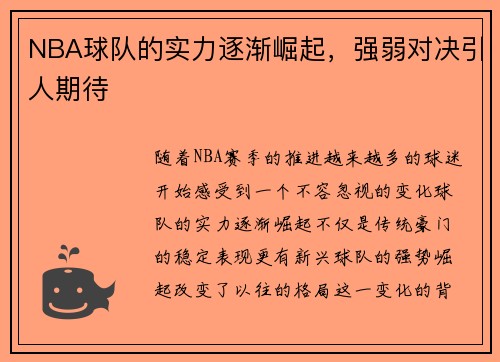 NBA球队的实力逐渐崛起，强弱对决引人期待

随着NBA赛季的推进越来越多的球迷开始感受到一个不容忽视的变化球队的实力逐渐崛起不仅是传统豪门的稳定表现更有新兴球队的强势崛起改变了以往的格局这一变化的背